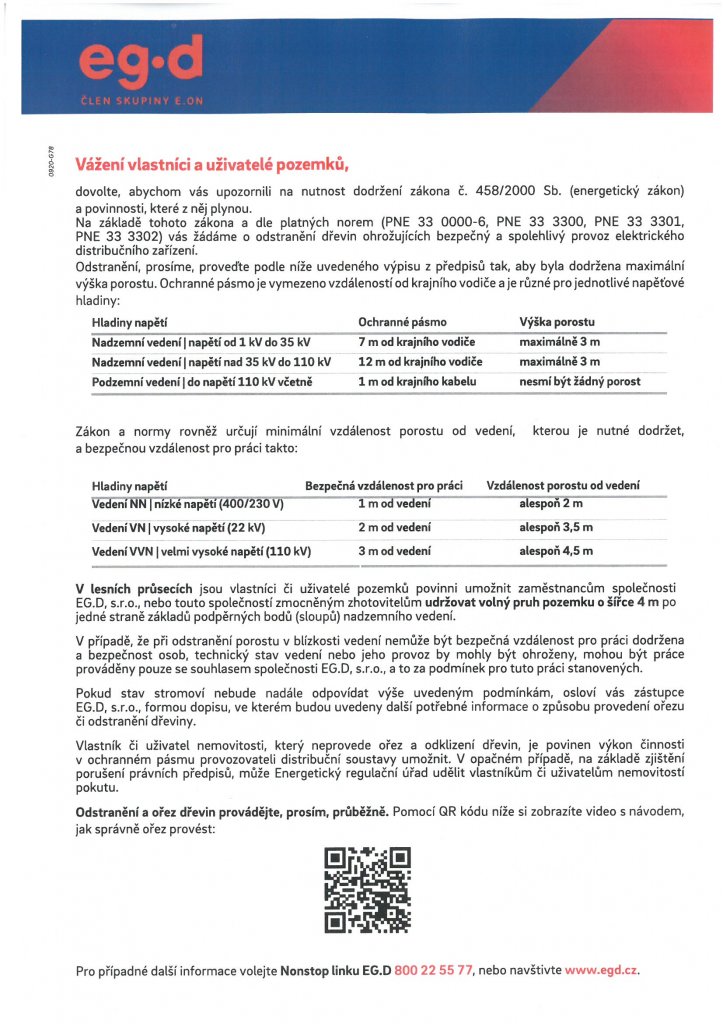 eg·d
ČLEN SKUPINY E.ON

0920-678

Vážení vlastníci a uživatelé pozemků,

dovolte, abychom vás upozornili na nutnost dodržení zákona č. 458/2000 Sb. (energetický zákon) a povinnosti, které z něj plynou.
Na základě tohoto zákona a dle platných norem (PNE 33 0000-6, PNE 33 3300, PNE 33 3301, PNE 33 3302) vás žádáme o odstranění dřevin ohrožujících bezpečný a spolehlivý provoz elektrického distribučního zařízení.
Odstranění, prosíme, proveďte podle níže uvedeného výpisu z předpisů tak, aby byla dodržena maximální výška porostu. Ochranné pásmo je vymezeno vzdáleností od krajního vodiče a je různé pro jednotlivé napěťové hladiny:

| Hladiny napětí | Ochranné pásmo | Výška porostu |
|---|---|---|
| Nadzemní vedení \| napětí od 1 kV do 35 kV | 7 m od krajního vodiče | maximálně 3 m |
| Nadzemní vedení \| napětí nad 35 kV do 110 kV | 12 m od krajního vodiče | maximálně 3 m |
| Podzemní vedení \| do napětí 110 kV včetně | 1 m od krajního kabelu | nesmí být žádný porost |

Zákon a normy rovněž určují minimální vzdálenost porostu od vedení, kterou je nutné dodržet, a bezpečnou vzdálenost pro práci takto:

| Hladiny napětí | Bezpečná vzdálenost pro práci | Vzdálenost porostu od vedení |
|---|---|---|
| Vedení NN \| nízké napětí (400/230 V) | 1 m od vedení | alespoň 2 m |
| Vedení VN \| vysoké napětí (22 kV) | 2 m od vedení | alespoň 3,5 m |
| Vedení VVN \| velmi vysoké napětí (110 kV) | 3 m od vedení | alespoň 4,5 m |

V lesních průsecích jsou vlastníci či uživatelé pozemků povinni umožnit zaměstnancům společnosti EG.D, s.r.o., nebo touto společností zmocněným zhotovitelům udržovat volný pruh pozemku o šířce 4 m po jedné straně základů podpěrných bodů (sloupů) nadzemního vedení.

V případě, že při odstranění porostu v blízkosti vedení nemůže být bezpečná vzdálenost pro práci dodržena a bezpečnost osob, technický stav vedení nebo jeho provoz by mohly být ohroženy, mohou být práce prováděny pouze se souhlasem společnosti EG.D, s.r.o., a to za podmínek pro tuto práci stanovených.

Pokud stav stromoví nebude nadále odpovídat výše uvedeným podmínkám, osloví vás zástupce EG.D, s.r.o., formou dopisu, ve kterém budou uvedeny další potřebné informace o způsobu provedení ořezu či odstranění dřeviny.

Vlastník či uživatel nemovitosti, který neprovede ořez a odklizení dřevin, je povinen výkon činnosti v ochranném pásmu provozovateli distribuční soustavy umožnit. V opačném případě, na základě zjištění porušení právních předpisů, může Energetický regulační úřad udělit vlastníkům či uživatelům nemovitostí pokutu.

Odstranění a ořez dřevin provádějte, prosím, průběžně. Pomocí QR kódu níže si zobrazíte video s návodem, jak správně ořez provést:

Pro případné další informace volejte Nonstop linku EG.D 800 22 55 77, nebo navštivte www.egd.cz.